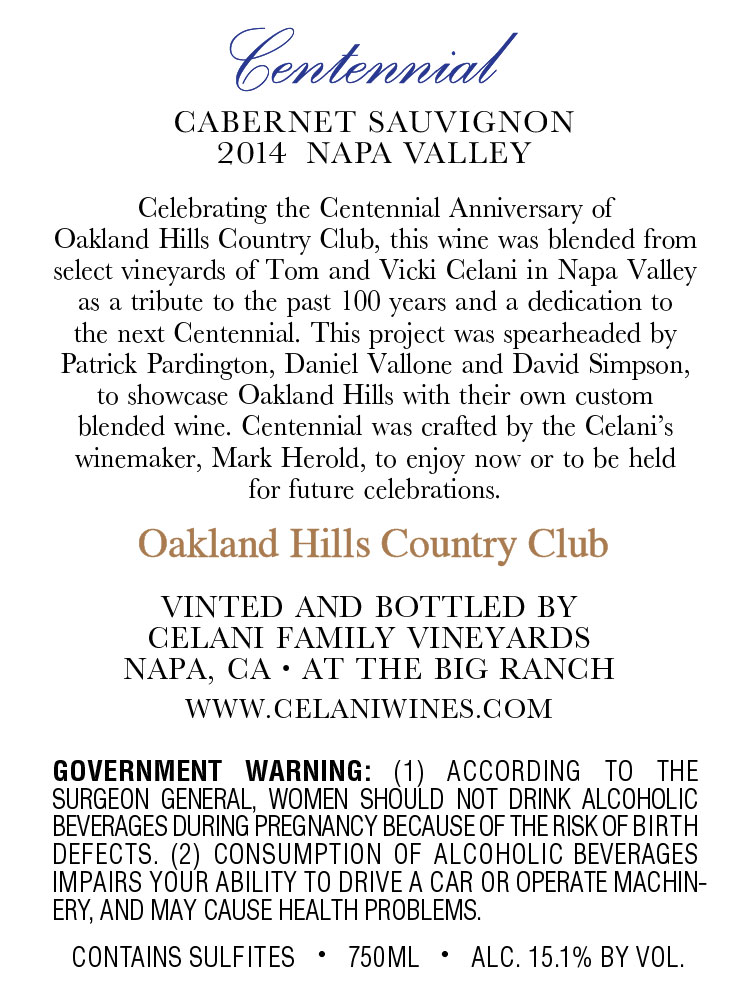 Centennial

CABERNET SAUVIGNON
2014 NAPA VALLEY

Celebrating the Centennial Anniversary of Oakland Hills Country Club, this wine was blended from select vineyards of Tom and Vicki Celani in Napa Valley as a tribute to the past 100 years and a dedication to the next Centennial. This project was spearheaded by Patrick Pardington, Daniel Vallone and David Simpson, to showcase Oakland Hills with their own custom blended wine. Centennial was crafted by the Celani's winemaker, Mark Herold, to enjoy now or to be held for future celebrations.

Oakland Hills Country Club

VINTED AND BOTTLED BY
CELANI FAMILY VINEYARDS
NAPA, CA • AT THE BIG RANCH
WWW.CELANIWINES.COM

GOVERNMENT WARNING: (1) ACCORDING TO THE SURGEON GENERAL, WOMEN SHOULD NOT DRINK ALCOHOLIC BEVERAGES DURING PREGNANCY BECAUSE OF THE RISK OF BIRTH DEFECTS. (2) CONSUMPTION OF ALCOHOLIC BEVERAGES IMPAIRS YOUR ABILITY TO DRIVE A CAR OR OPERATE MACHINERY, AND MAY CAUSE HEALTH PROBLEMS.

CONTAINS SULFITES • 750ML • ALC. 15.1% BY VOL.